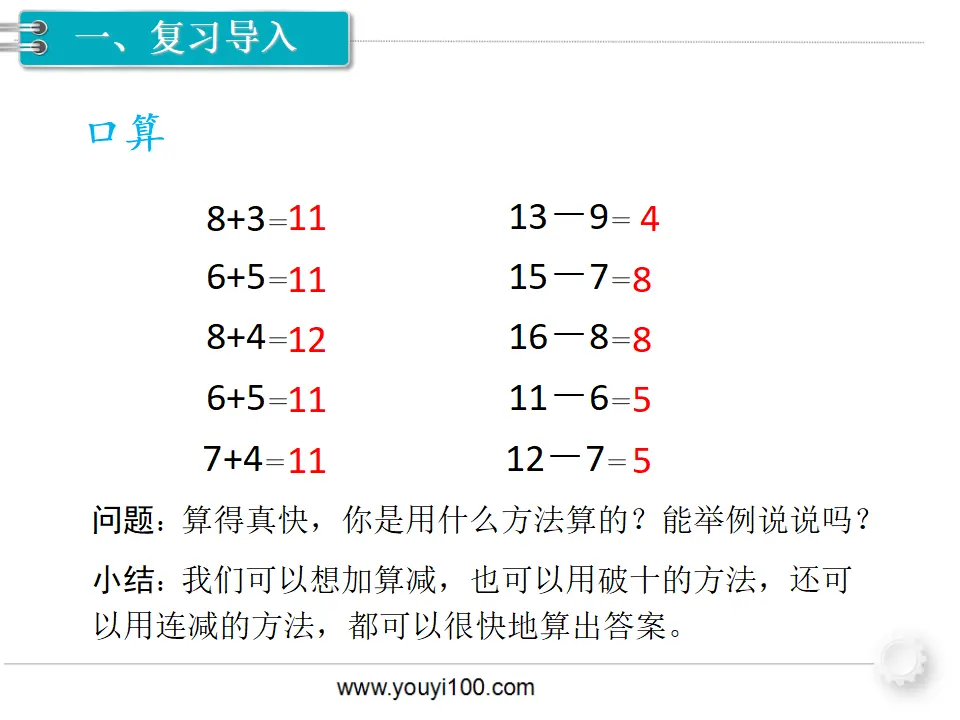 一、复习导入

口算

$8+3=11$

$6+5=11$

$8+4=12$

$6+5=11$

$7+4=11$

$13-9=4$

$15-7=8$

$16-8=8$

$11-6=5$

$12-7=5$

问题：算得真快，你是用什么方法算的？能举例说说吗？

小结：我们可以想加算减，也可以用破十的方法，还可以用连减的方法，都可以很快地算出答案。

www.youyi100.com